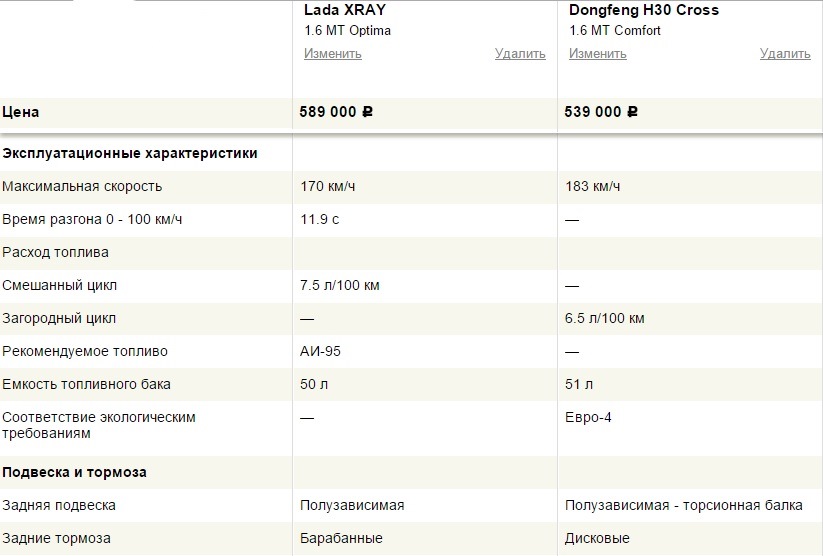 | | Lada XRAY 1.6 MT Optima Изменить Удалить | Dongfeng H30 Cross 1.6 MT Comfort Изменить Удалить |
|---|---|---|
| Цена | 589 000 ₽ | 539 000 ₽ |
| Эксплуатационные характеристики | | |
| Максимальная скорость | 170 км/ч | 183 км/ч |
| Время разгона 0 - 100 км/ч | 11.9 с | — |
| Расход топлива | | |
| Смешанный цикл | 7.5 л/100 км | — |
| Загородный цикл | — | 6.5 л/100 км |
| Рекомендуемое топливо | АИ-95 | — |
| Емкость топливного бака | 50 л | 51 л |
| Соответствие экологическим требованиям | — | Евро-4 |
| Подвеска и тормоза | | |
| Задняя подвеска | Полузависимая | Полузависимая - торсионная балка |
| Задние тормоза | Барабанные | Дисковые |